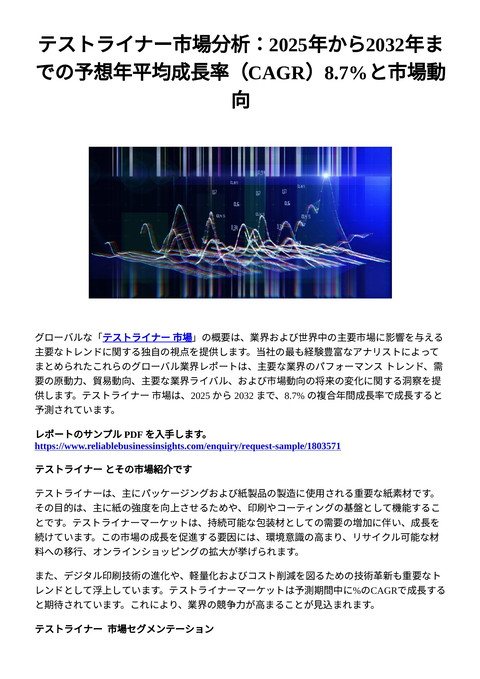 テストライナー市場分析：2025年から2032年までの予想年平均成長率（CAGR）8.7%と市場動向

グローバルな「テストライナー 市場」の概要は、業界および世界中の主要市場に影響を与える主要なトレンドに関する独自の視点を提供します。当社の最も経験豊富なアナリストによってまとめられたこれらのグローバル業界レポートは、主要な業界のパフォーマンス トレンド、需要の原動力、貿易動向、主要な業界ライバル、および市場動向の将来の変化に関する洞察を提供します。テストライナー 市場は、2025 から 2032 まで、8.7% の複合年間成長率で成長すると予測されています。

レポートのサンプル PDF を入手します。
https://www.reliablebusinessinsights.com/enquiry/request-sample/1803571

テストライナー とその市場紹介です

テストライナーは、主にパッケージングおよび紙製品の製造に使用される重要な紙素材です。その目的は、主に紙の強度を向上させるためや、印刷やコーティングの基盤として機能することです。テストライナーマーケットは、持続可能な包装材としての需要の増加に伴い、成長を続けています。この市場の成長を促進する要因には、環境意識の高まり、リサイクル可能な材料への移行、オンラインショッピングの拡大が挙げられます。

また、デジタル印刷技術の進化や、軽量化およびコスト削減を図るための技術革新も重要なトレンドとして浮上しています。テストライナーマーケットは予測期間中に%のCAGRで成長すると期待されています。これにより、業界の競争力が高まることが見込まれます。

テストライナー 市場セグメンテーション